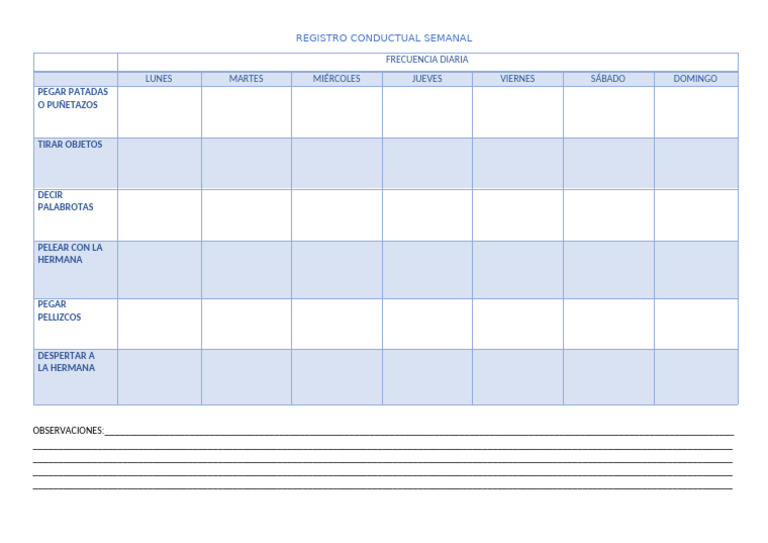 REGISTRO CONDUCTUAL SEMANAL

| | FRECUENCIA DIARIA | | | | | | |
|---|---|---|---|---|---|---|---|
| | LUNES | MARTES | MIÉRCOLES | JUEVES | VIERNES | SÁBADO | DOMINGO |
| PEGAR PATADAS O PUÑETAZOS | | | | | | | |
| TIRAR OBJETOS | | | | | | | |
| DECIR PALABROTAS | | | | | | | |
| PELEAR CON LA HERMANA | | | | | | | |
| PEGAR PELLIZCOS | | | | | | | |
| DESPERTAR A LA HERMANA | | | | | | | |

OBSERVACIONES: